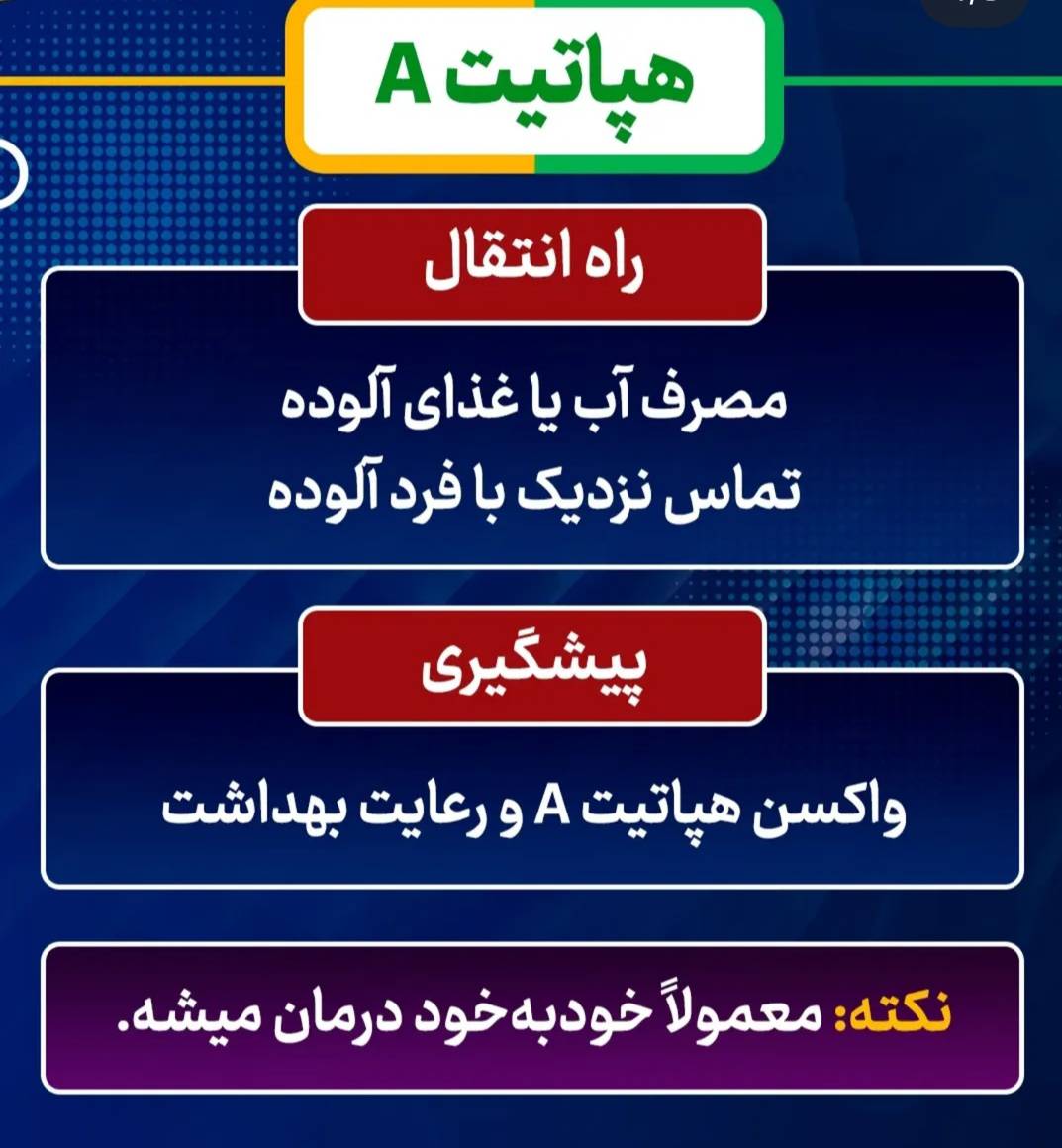 هپاتیت A

راه انتقال

مصرف آب یا غذای آلوده
تماس نزدیک با فرد آلوده

پیشگیری

واکسن هپاتیت A و رعایت بهداشت

نکته: معمولاً خودبه‌خود درمان میشه.